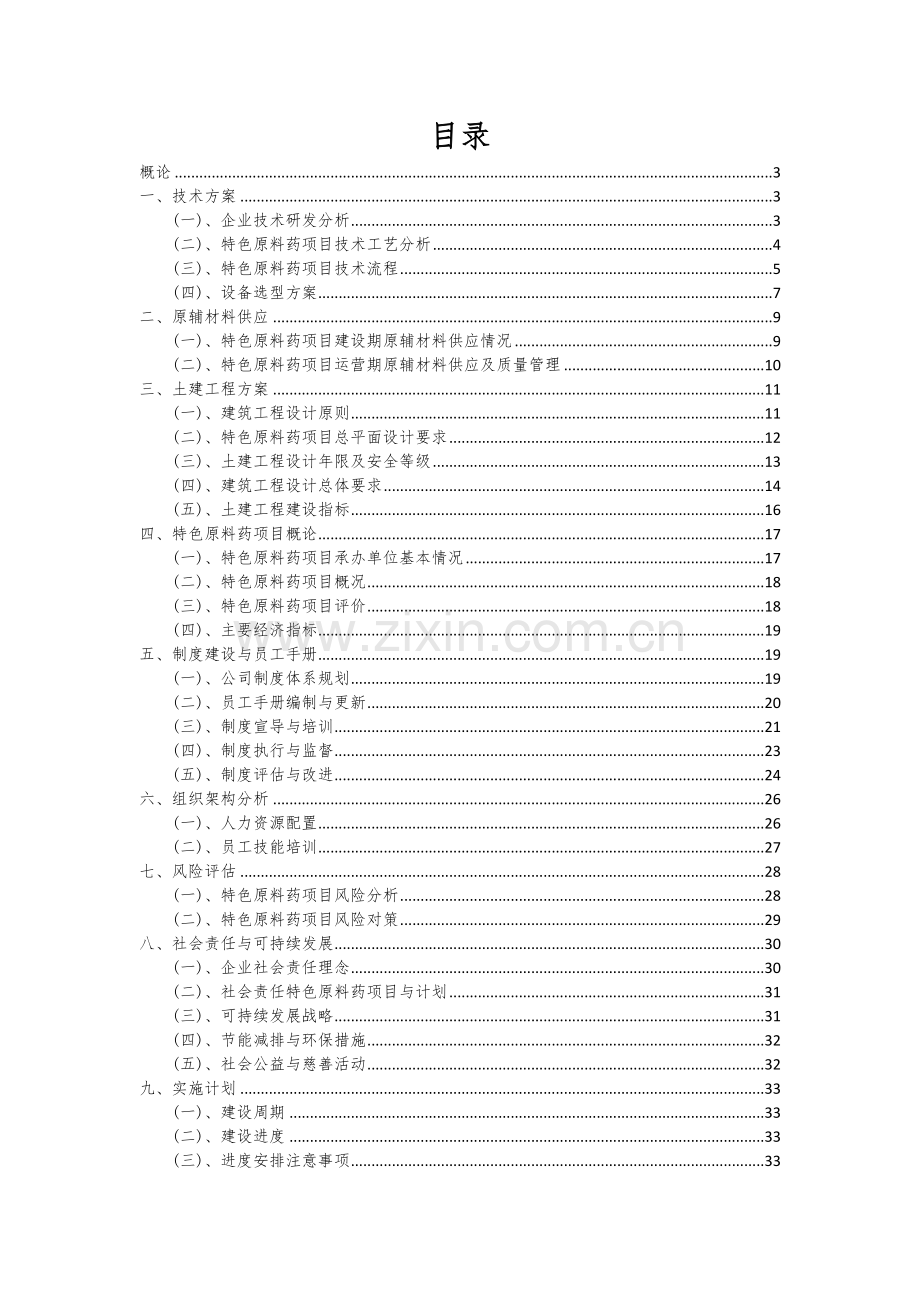 目录

概论 3
一、技术方案 3
（一）、企业技术研发分析 3
（二）、特色原料药项目技术工艺分析 4
（三）、特色原料药项目技术流程 5
（四）、设备选型方案 7
二、原辅材料供应 9
（一）、特色原料药项目建设期原辅材料供应情况 9
（二）、特色原料药项目运营期原辅材料供应及质量管理 10
三、土建工程方案 11
（一）、建筑工程设计原则 11
（二）、特色原料药项目总平面设计要求 12
（三）、土建工程设计年限及安全等级 13
（四）、建筑工程设计总体要求 14
（五）、土建工程建设指标 16
四、特色原料药项目概论 17
（一）、特色原料药项目承办单位基本情况 17
（二）、特色原料药项目概况 18
（三）、特色原料药项目评价 18
（四）、主要经济指标 19
五、制度建设与员工手册 19
（一）、公司制度体系规划 19
（二）、员工手册编制与更新 20
（三）、制度宣导与培训 21
（四）、制度执行与监督 23
（五）、制度评估与改进 24
六、组织架构分析 26
（一）、人力资源配置 26
（二）、员工技能培训 27
七、风险评估 28
（一）、特色原料药项目风险分析 28
（二）、特色原料药项目风险对策 29
八、社会责任与可持续发展 30
（一）、企业社会责任理念 30
（二）、社会责任特色原料药项目与计划 31
（三）、可持续发展战略 31
（四）、节能减排与环保措施 32
（五）、社会公益与慈善活动 32
九、实施计划 33
（一）、建设周期 33
（二）、建设进度 33
（三）、进度安排注意事项 33

www.zixin.com.cn